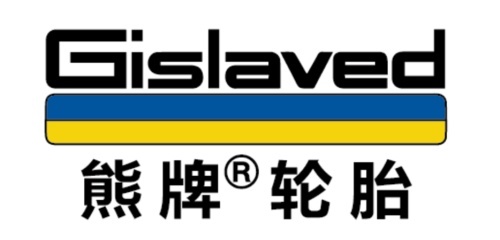 Gislaved

熊牌® 轮胎